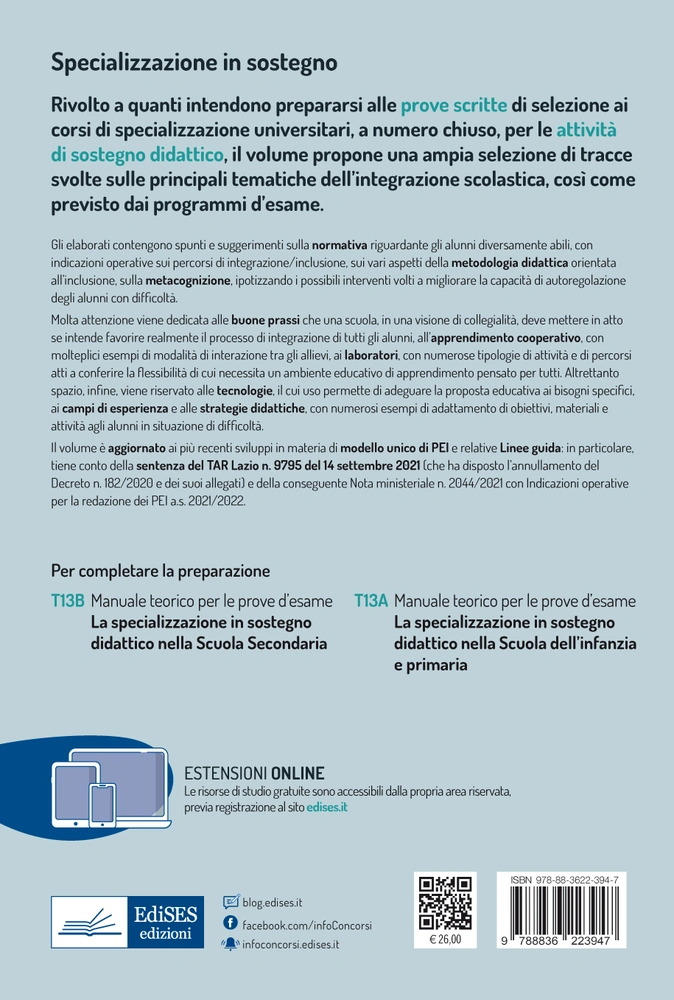 Specializzazione in sostegno

Rivolto a quanti intendono prepararsi alle prove scritte di selezione ai corsi di specializzazione universitari, a numero chiuso, per le attività di sostegno didattico, il volume propone una ampia selezione di tracce svolte sulle principali tematiche dell'integrazione scolastica, così come previsto dai programmi d'esame.

Gli elaborati contengono spunti e suggerimenti sulla normativa riguardante gli alunni diversamente abili, con indicazioni operative sui percorsi di integrazione/inclusione, sui vari aspetti della metodologia didattica orientata all'inclusione, sulla metacognizione, ipotizzando i possibili interventi volti a migliorare la capacità di autoregolazione degli alunni con difficoltà.

Molta attenzione viene dedicata alle buone prassi che una scuola, in una visione di collegialità, deve mettere in atto se intende favorire realmente il processo di integrazione di tutti gli alunni, all'apprendimento cooperativo, con molteplici esempi di modalità di interazione tra gli allievi, ai laboratori, con numerose tipologie di attività e di percorsi atti a conferire la flessibilità di cui necessita un ambiente educativo di apprendimento pensato per tutti. Altrettanto spazio, infine, viene riservato alle tecnologie, il cui uso permette di adeguare la proposta educativa ai bisogni specifici, ai campi di esperienza e alle strategie didattiche, con numerosi esempi di adattamento di obiettivi, materiali e attività agli alunni in situazione di difficoltà.

Il volume è aggiornato ai più recenti sviluppi in materia di modello unico di PEI e relative Linee guida: in particolare, tiene conto della sentenza del TAR Lazio n. 9795 del 14 settembre 2021 (che ha disposto l'annullamento del Decreto n. 182/2020 e dei suoi allegati) e della conseguente Nota ministeriale n. 2044/2021 con Indicazioni operative per la redazione dei PEI a.s. 2021/2022.

Per completare la preparazione

T13B Manuale teorico per le prove d'esame
La specializzazione in sostegno didattico nella Scuola Secondaria

T13A Manuale teorico per le prove d'esame
La specializzazione in sostegno didattico nella Scuola dell'infanzia e primaria

ESTENSIONI ONLINE
Le risorse di studio gratuite sono accessibili dalla propria area riservata, previa registrazione al sito edises.it

EdiSES edizioni

blog.edises.it
facebook.com/infoConcorsi
infoconcorsi.edises.it

€ 26,00

ISBN 978-88-3622-394-7

9 788836 223947